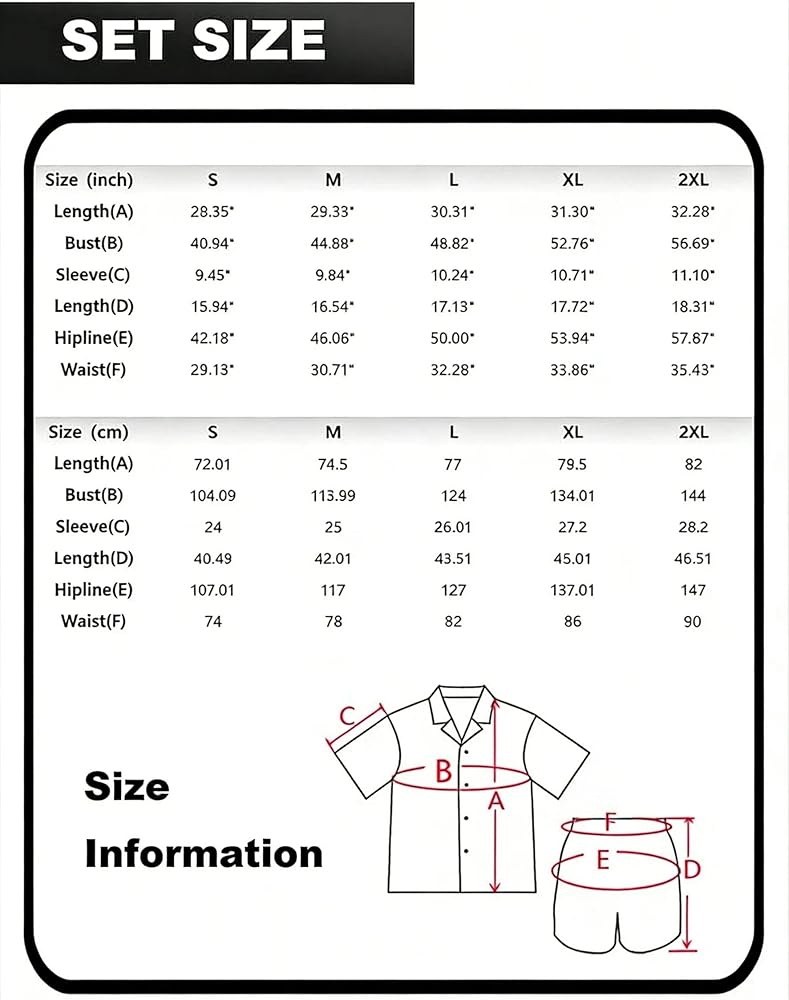 SET SIZE

| Size (inch) | S | M | L | XL | 2XL |
|---|---|---|---|---|---|
| Length(A) | 28.35" | 29.33" | 30.31" | 31.30" | 32.28" |
| Bust(B) | 40.94" | 44.88" | 48.82" | 52.76" | 56.69" |
| Sleeve(C) | 9.45" | 9.84" | 10.24" | 10.71" | 11.10" |
| Length(D) | 15.94" | 16.54" | 17.13" | 17.72" | 18.31" |
| Hipline(E) | 42.18" | 46.06" | 50.00" | 53.94" | 57.87" |
| Waist(F) | 29.13" | 30.71" | 32.28" | 33.86" | 35.43" |

| Size (cm) | S | M | L | XL | 2XL |
|---|---|---|---|---|---|
| Length(A) | 72.01 | 74.5 | 77 | 79.5 | 82 |
| Bust(B) | 104.09 | 113.99 | 124 | 134.01 | 144 |
| Sleeve(C) | 24 | 25 | 26.01 | 27.2 | 28.2 |
| Length(D) | 40.49 | 42.01 | 43.51 | 45.01 | 46.51 |
| Hipline(E) | 107.01 | 117 | 127 | 137.01 | 147 |
| Waist(F) | 74 | 78 | 82 | 86 | 90 |

Size Information

C
B
A
F
E
D